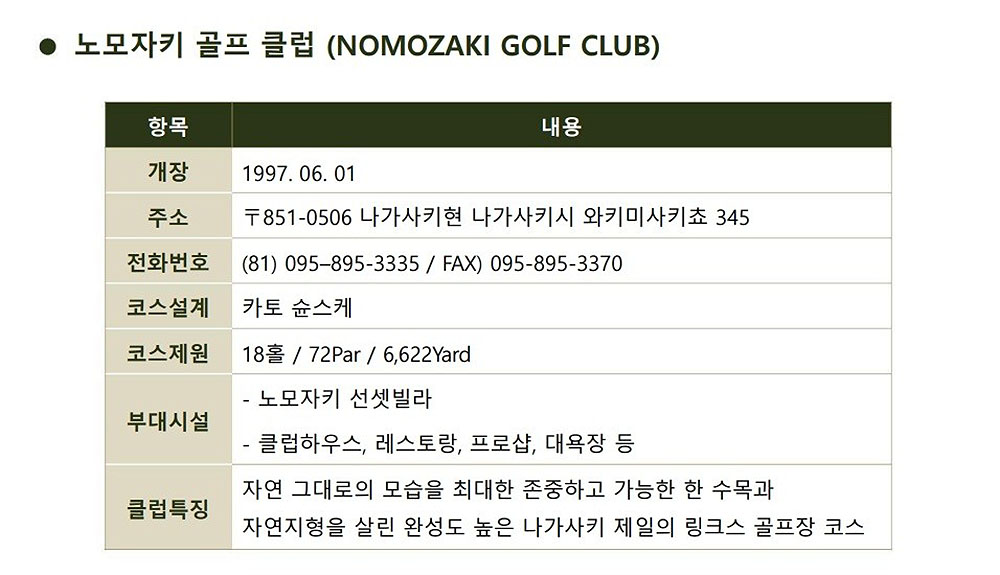 • 노모자키 골프 클럽 (NOMOZAKI GOLF CLUB)

| 항목 | 내용 |
|---|---|
| 개장 | 1997. 06. 01 |
| 주소 | 〒851-0506 나가사키현 나가사키시 와키미사키쵸 345 |
| 전화번호 | (81) 095–895-3335 / FAX) 095-895-3370 |
| 코스설계 | 카토 슌스케 |
| 코스제원 | 18홀 / 72Par / 6,622Yard |
| 부대시설 | - 노모자키 선셋빌라 - 클럽하우스, 레스토랑, 프로샵, 대욕장 등 |
| 클럽특징 | 자연 그대로의 모습을 최대한 존중하고 가능한 한 수목과 자연지형을 살린 완성도 높은 나가사키 제일의 링크스 골프장 코스 |